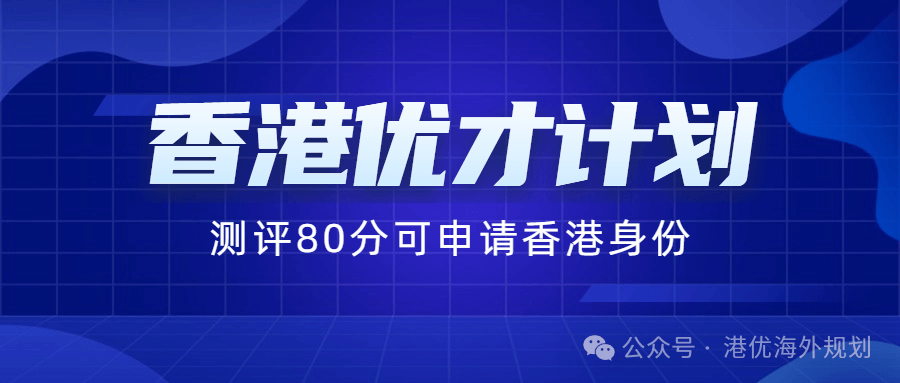 香港优才计划

测评80分可申请香港身份

公众号 · 港优海外规划